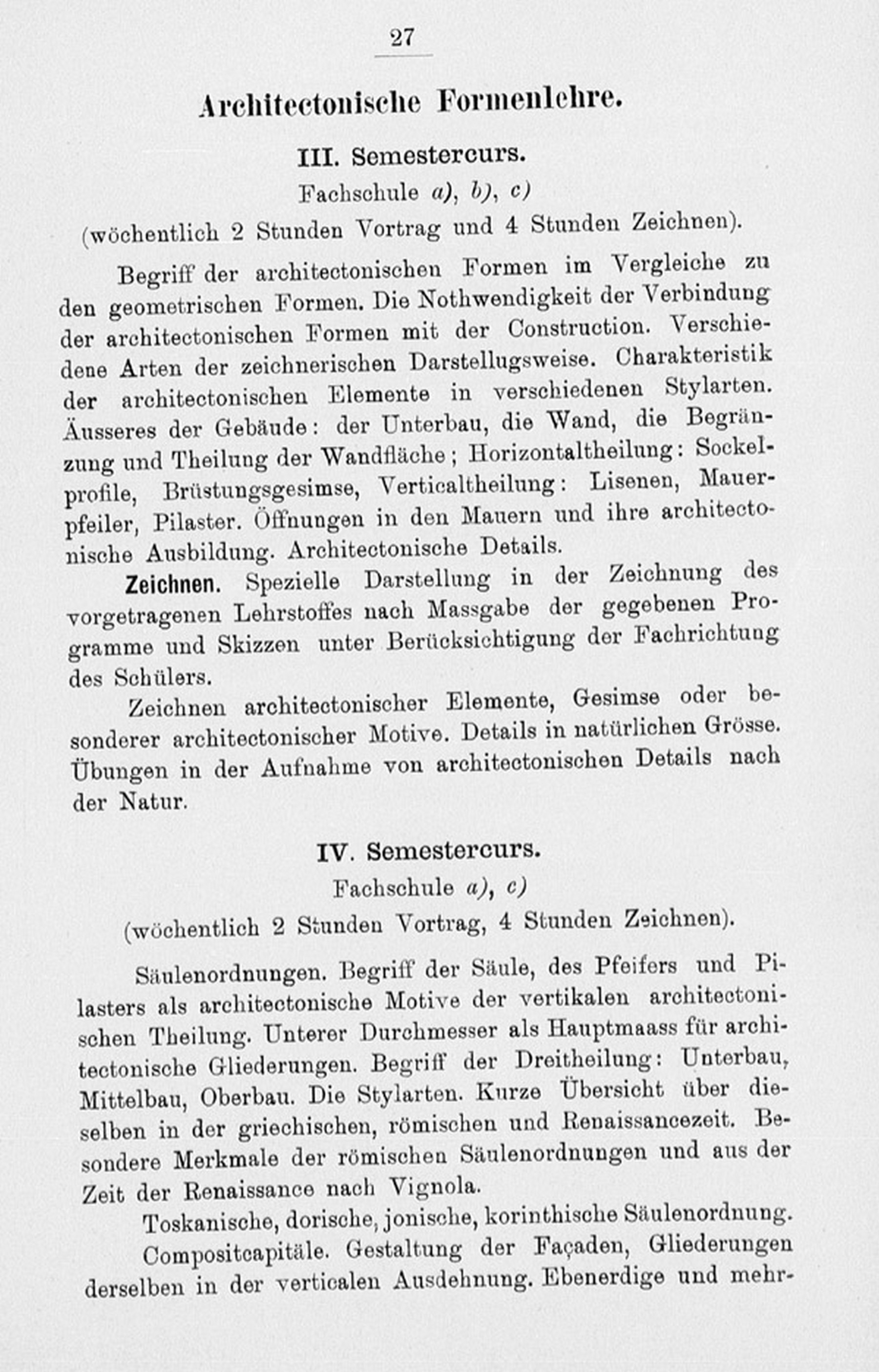 27

Architectonische Formenlehre.

III. Semestercurs.

Fachschule a), b), c)

(wöchentlich 2 Stunden Vortrag und 4 Stunden Zeichnen).

Begriff der architectonischen Formen im Vergleiche zu den geometrischen Formen. Die Nothwendigkeit der Verbindung der architectonischen Formen mit der Construction. Verschiedene Arten der zeichnerischen Darstellugsweise. Charakteristik der architectonischen Elemente in verschiedenen Stylarten. Äusseres der Gebäude: der Unterbau, die Wand, die Begränzung und Theilung der Wandfläche; Horizontaltheilung: Sockelprofile, Brüstungsgesimse, Verticaltheilung: Lisenen, Mauerpfeiler, Pilaster. Öffnungen in den Mauern und ihre architectonische Ausbildung. Architectonische Details.

Zeichnen. Spezielle Darstellung in der Zeichnung des vorgetragenen Lehrstoffes nach Massgabe der gegebenen Programme und Skizzen unter Berücksichtigung der Fachrichtung des Schülers.

Zeichnen architectonischer Elemente, Gesimse oder besonderer architectonischer Motive. Details in natürlichen Grösse. Übungen in der Aufnahme von architectonischen Details nach der Natur.

IV. Semestercurs.

Fachschule a), c)

(wöchentlich 2 Stunden Vortrag, 4 Stunden Zeichnen).

Säulenordnungen. Begriff der Säule, des Pfeifers und Pilasters als architectonische Motive der vertikalen architectonischen Theilung. Unterer Durchmesser als Hauptmaass für architectonische Gliederungen. Begriff der Dreitheilung: Unterbau, Mittelbau, Oberbau. Die Stylarten. Kurze Übersicht über dieselben in der griechischen, römischen und Renaissancezeit. Besondere Merkmale der römischen Säulenordnungen und aus der Zeit der Renaissance nach Vignola.

Toskanische, dorische, jonische, korinthische Säulenordnung. Compositcapitäle. Gestaltung der Façaden, Gliederungen derselben in der verticalen Ausdehnung. Ebenerdige und mehr-